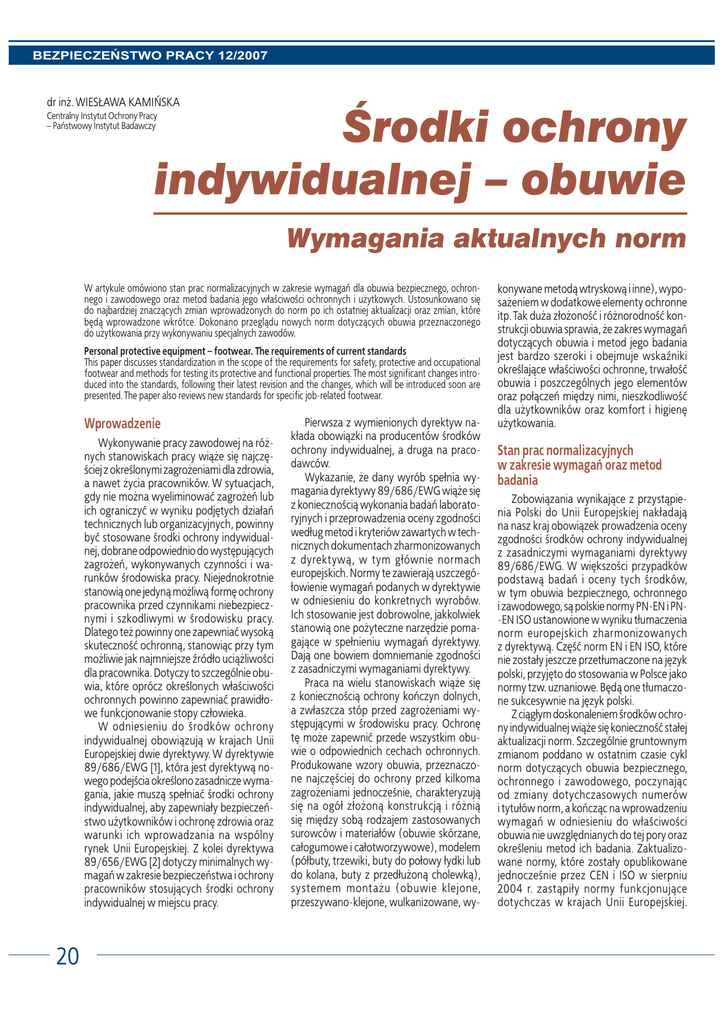 BEZPIECZEŃSTWO PRACY 12/2007

dr inż. WIESŁAWA KAMIŃSKA
Centralny Instytut Ochrony Pracy – Państwowy Instytut Badawczy

Środki ochrony indywidualnej – obuwie

Wymagania aktualnych norm

W artykule omówiono stan prac normalizacyjnych w zakresie wymagań dla obuwia bezpiecznego, ochronnego i zawodowego oraz metod badania jego właściwości ochronnych i użytkowych. Ustosunkowano się do najbardziej znaczących zmian wprowadzonych do norm po ich ostatniej aktualizacji oraz zmian, które będą wprowadzone wkrótce. Dokonano przeglądu nowych norm dotyczących obuwia przeznaczonego do użytkowania przy wykonywaniu specjalnych zawodów.

Personal protective equipment – footwear. The requirements of current standards
This paper discusses standardization in the scope of the requirements for safety, protective and occupational footwear and methods for testing its protective and functional properties. The most significant changes introduced into the standards, following their latest revision and the changes, which will be introduced soon are presented. The paper also reviews new standards for specific job-related footwear.

Wprowadzenie

Wykonywanie pracy zawodowej na różnych stanowiskach pracy wiąże się najczęściej z określonymi zagrożeniami dla zdrowia, a nawet życia pracowników. W sytuacjach, gdy nie można wyeliminować zagrożeń lub ich ograniczyć w wyniku podjętych działań technicznych lub organizacyjnych, powinny być stosowane środki ochrony indywidualnej, dobrane odpowiednio do występujących zagrożeń, wykonywanych czynności i warunków środowiska pracy. Niejednokrotnie stanowią one jedyną możliwą formę ochrony pracownika przed czynnikami niebezpiecznymi i szkodliwymi w środowisku pracy. Dlatego też powinny one zapewniać wysoką skuteczność ochronną, stanowiąc przy tym możliwie jak najmniejsze źródło uciążliwości dla pracownika. Dotyczy to szczególnie obuwia, które oprócz określonych właściwości ochronnych powinno zapewniać prawidłowe funkcjonowanie stopy człowieka.

W odniesieniu do środków ochrony indywidualnej obowiązują w krajach Unii Europejskiej dwie dyrektywy. W dyrektywie 89/686/EWG [1], która jest dyrektywą nowego podejścia określono zasadnicze wymagania, jakie muszą spełniać środki ochrony indywidualnej, aby zapewniały bezpieczeństwo użytkowników i ochronę zdrowia oraz warunki ich wprowadzania na wspólny rynek Unii Europejskiej. Z kolei dyrektywa 89/656/EWG [2] dotyczy minimalnych wymagań w zakresie bezpieczeństwa i ochrony pracowników stosujących środki ochrony indywidualnej w miejscu pracy.

Pierwsza z wymienionych dyrektyw nakłada obowiązki na producentów środków ochrony indywidualnej, a druga na pracodawców.

Wykazanie, że dany wyrób spełnia wymagania dyrektywy 89/686/EWG wiąże się z koniecznością wykonania badań laboratoryjnych i przeprowadzenia oceny zgodności według metod i kryteriów zawartych w technicznych dokumentach zharmonizowanych z dyrektywą, w tym głównie normach europejskich. Normy te zawierają uszczegółowienie wymagań podanych w dyrektywie w odniesieniu do konkretnych wyrobów. Ich stosowanie jest dobrowolne, jakkolwiek stanowią one pożyteczne narzędzie pomagające w spełnieniu wymagań dyrektywy. Dają one bowiem domniemanie zgodności z zasadniczymi wymaganiami dyrektywy.

Praca na wielu stanowiskach wiąże się z koniecznością ochrony kończyn dolnych, a zwłaszcza stóp przed zagrożeniami występującymi w środowisku pracy. Ochronę tę może zapewnić przede wszystkim obuwie o odpowiednich cechach ochronnych. Produkowane wzory obuwia, przeznaczone najczęściej do ochrony przed kilkoma zagrożeniami jednocześnie, charakteryzują się na ogół złożoną konstrukcją i różnią się między sobą rodzajem zastosowanych surowców i materiałów (obuwie skórzane, całogumowe i całotworzywowe), modelem (półbuty, trzewiki, buty do połowy łydki lub do kolana, buty z przedłużoną cholewką), systemem montażu (obuwie klejone, przeszywano-klejone, wulkanizowane, wykonywane metodą wtryskową i inne), wyposażeniem w dodatkowe elementy ochronne itp. Tak duża złożoność i różnorodność konstrukcji obuwia sprawia, że zakres wymagań dotyczących obuwia i metod jego badania jest bardzo szeroki i obejmuje wskaźniki określające właściwości ochronne, trwałość obuwia i poszczególnych jego elementów oraz połączeń między nimi, nieszkodliwość dla użytkowników oraz komfort i higienę użytkowania.

Stan prac normalizacyjnych w zakresie wymagań oraz metod badania

Zobowiązania wynikające z przystąpienia Polski do Unii Europejskiej nakładają na nasz kraj obowiązek prowadzenia oceny zgodności środków ochrony indywidualnej z zasadniczymi wymaganiami dyrektywy 89/686/EWG. W większości przypadków podstawą badań i oceny tych środków, w tym obuwia bezpiecznego, ochronnego i zawodowego, są polskie normy PN-EN i PN-EN ISO ustanowione w wyniku tłumaczenia norm europejskich zharmonizowanych z dyrektywą. Część norm EN i EN ISO, które nie zostały jeszcze przetłumaczone na język polski, przyjęto do stosowania w Polsce jako normy tzw. uznaniowe. Będą one tłumaczone sukcesywnie na język polski.

Z ciągłym doskonaleniem środków ochrony indywidualnej wiąże się konieczność stałej aktualizacji norm. Szczególnie gruntownym zmianom poddano w ostatnim czasie cykl norm dotyczących obuwia bezpiecznego, ochronnego i zawodowego, poczynając od zmiany dotychczasowych numerów i tytułów norm, a kończąc na wprowadzeniu wymagań w odniesieniu do właściwości obuwia nie uwzględnianych do tej pory oraz określeniu metod ich badania. Zaktualizowane normy, które zostały opublikowane jednocześnie przez CEN i ISO w sierpniu 2004 r. zastąpiły normy funkcjonujące dotychczas w krajach Unii Europejskiej.

20